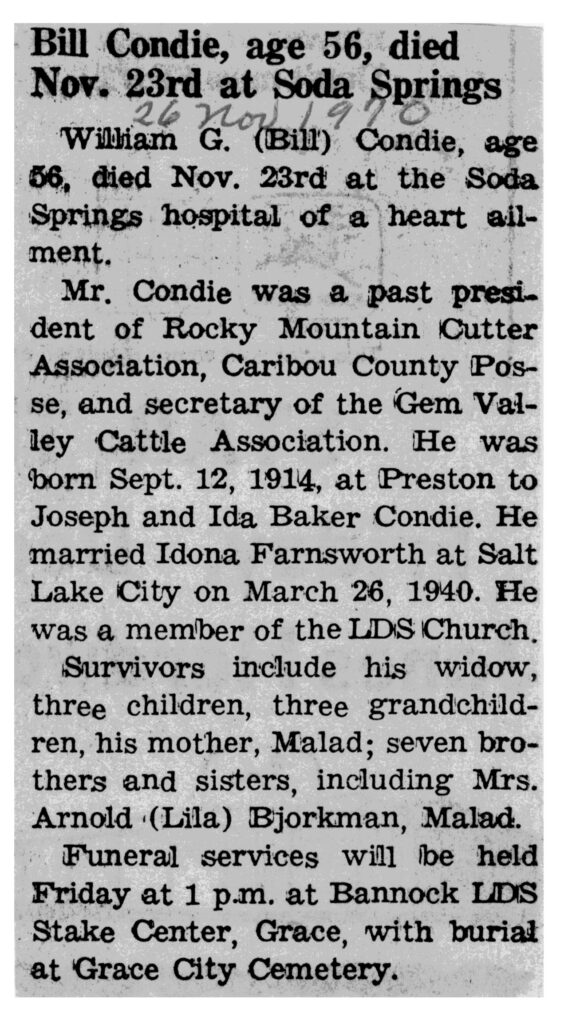 Bill Condie, age 56, died Nov. 23rd at Soda Springs

26 Nov 1970

William G. (Bill) Condie, age 56, died Nov. 23rd at the Soda Springs hospital of a heart ailment.

Mr. Condie was a past president of Rocky Mountain Cutter Association, Caribou County Posse, and secretary of the Gem Valley Cattle Association. He was born Sept. 12, 1914, at Preston to Joseph and Ida Baker Condie. He married Idona Farnsworth at Salt Lake City on March 26, 1940. He was a member of the LDS Church.

Survivors include his widow, three children, three grandchildren, his mother, Malad; seven brothers and sisters, including Mrs. Arnold (Lila) Bjorkman, Malad.

Funeral services will be held Friday at 1 p.m. at Bannock LDS Stake Center, Grace, with burial at Grace City Cemetery.